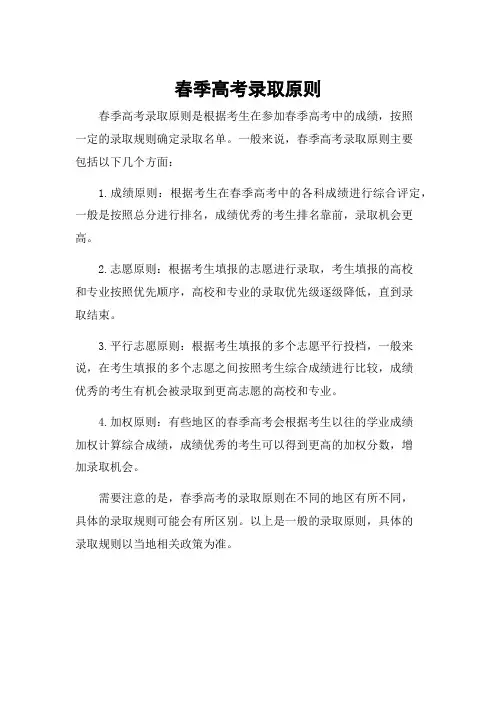 春季高考录取原则

春季高考录取原则是根据考生在参加春季高考中的成绩，按照一定的录取规则确定录取名单。一般来说，春季高考录取原则主要包括以下几个方面：

1. 成绩原则：根据考生在春季高考中的各科成绩进行综合评定，一般是按照总分进行排名，成绩优秀的考生排名靠前，录取机会更高。

2. 志愿原则：根据考生填报的志愿进行录取，考生填报的高校和专业按照优先顺序，高校和专业的录取优先级逐级降低，直到录取结束。

3. 平行志愿原则：根据考生填报的多个志愿平行投档，一般来说，在考生填报的多个志愿之间按照考生综合成绩进行比较，成绩优秀的考生有机会被录取到更高志愿的高校和专业。

4. 加权原则：有些地区的春季高考会根据考生以往的学业成绩加权计算综合成绩，成绩优秀的考生可以得到更高的加权分数，增加录取机会。

需要注意的是，春季高考的录取原则在不同的地区有所不同，具体的录取规则可能会有所区别。以上是一般的录取原则，具体的录取规则以当地相关政策为准。